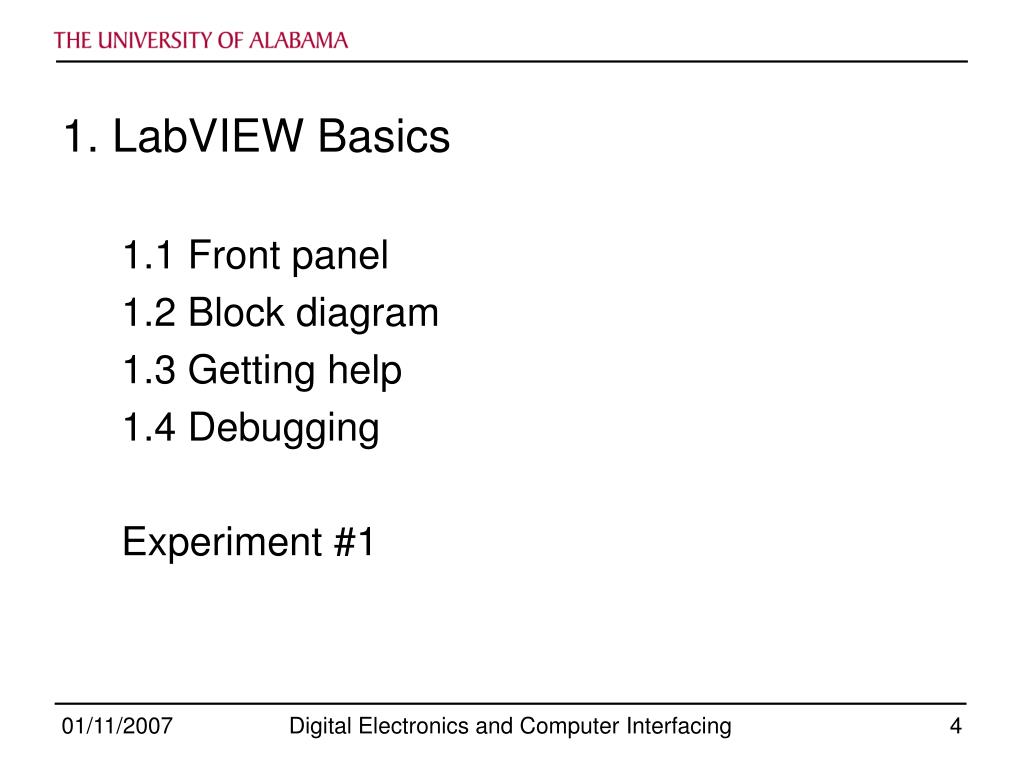 THE UNIVERSITY OF ALABAMA

1. LabVIEW Basics

1.1 Front panel
1.2 Block diagram
1.3 Getting help
1.4 Debugging

Experiment #1

01/11/2007 Digital Electronics and Computer Interfacing 4